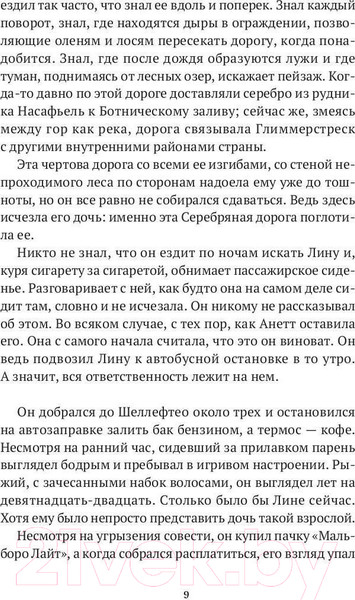 ездил так часто, что знал ее вдоль и поперек. Знал каждый поворот, знал, где находятся дыры в ограждении, позволяющие оленям и лосям пересекать дорогу, когда понадобится. Знал, где после дождя образуются лужи и где туман, поднимаясь от лесных озер, искажает пейзаж. Когда-то давно по этой дороге доставляли серебро из рудника Насафьель к Ботническому заливу; сейчас же, змеясь между гор как река, дорога связывала Глиммерстреск с другими внутренними районами страны.

Эта чертова дорога со всеми ее изгибами, со стеной непроходимого леса по сторонам надоела ему уже до тошноты, но он все равно не собирался сдаваться. Ведь здесь исчезла его дочь: именно эта Серебряная дорога поглотила ее.

Никто не знал, что он ездит по ночам искать Лину и, куря сигарету за сигаретой, обнимает пассажирское сиденье. Разговаривает с ней, как будто она на самом деле сидит там, словно и не исчезала. Он никому не рассказывал об этом. Во всяком случае, с тех пор, как Анетт оставила его. Она с самого начала считала, что это он виноват. Он ведь подвозил Лину к автобусной остановке в то утро. А значит, вся ответственность лежит на нем.

Он добрался до Шеллефтео около трех и остановился на автозаправке залить бак бензином, а термос — кофе. Несмотря на ранний час, сидевший за прилавком парень выглядел бодрым и пребывал в игривом настроении. Рыжий, с зачесанными набок волосами, он выглядел лет на девятнадцать-двадцать. Столько было бы Лине сейчас. Хотя ему было непросто представить дочь такой взрослой.

Несмотря на угрызения совести, он купил пачку «Мальборо Лайт», а когда собрался расплатиться, его взгляд упал

21vek.by

9